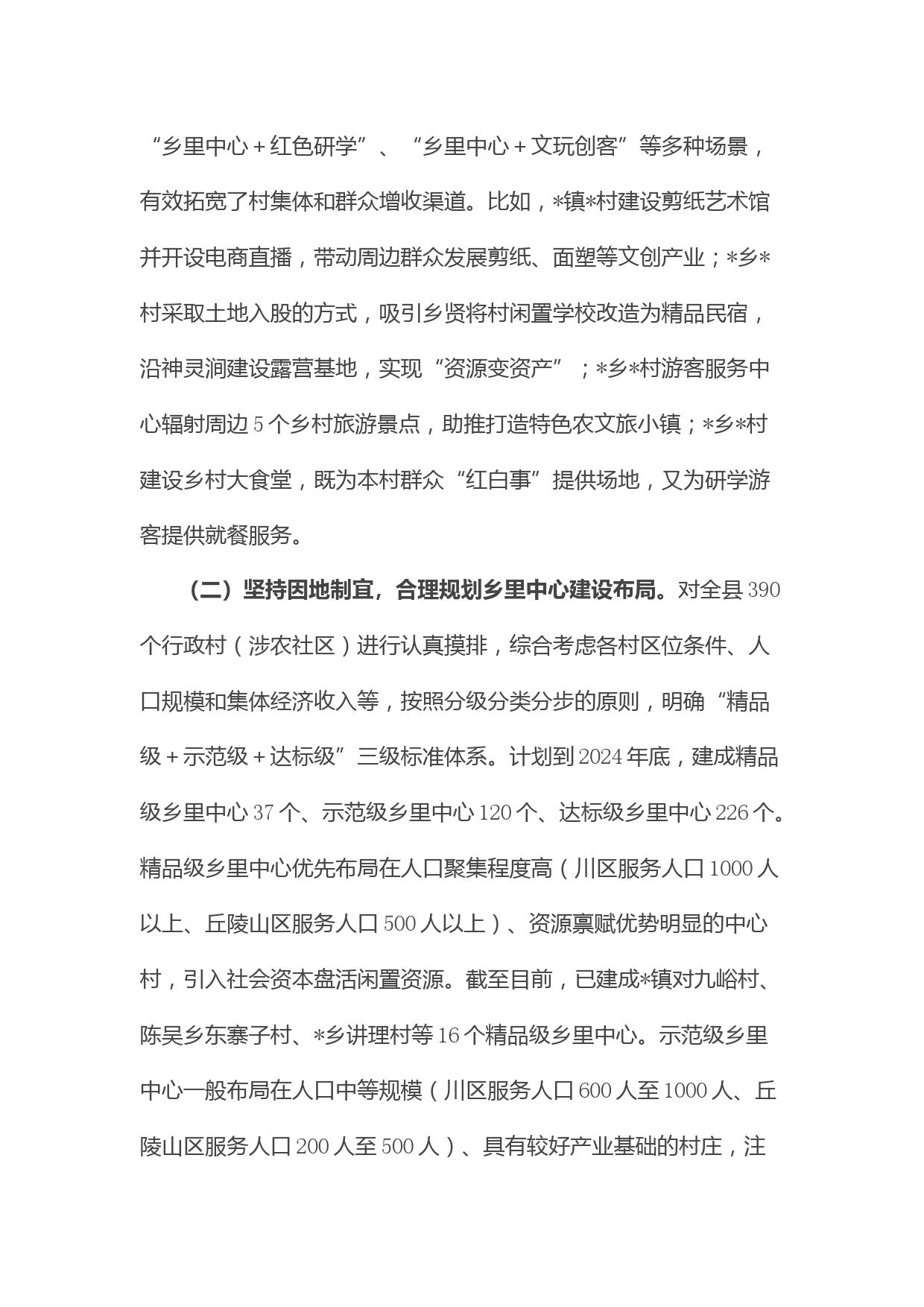 “乡里中心＋红色研学”、“乡里中心＋文玩创客”等多种场景，有效拓宽了村集体和群众增收渠道。比如，*镇*村建设剪纸艺术馆并开设电商直播，带动周边群众发展剪纸、面塑等文创产业；*乡*村采取土地入股的方式，吸引乡贤将村闲置学校改造为精品民宿，沿神灵涧建设露营基地，实现“资源变资产”；*乡*村游客服务中心辐射周边5个乡村旅游景点，助推打造特色农文旅小镇；*乡*村建设乡村大食堂，既为本村群众“红白事”提供场地，又为研学游客提供就餐服务。

（二）坚持因地制宜，合理规划乡里中心建设布局。对全县390个行政村（涉农社区）进行认真摸排，综合考虑各村区位条件、人口规模和集体经济收入等，按照分级分类分步的原则，明确“精品级＋示范级＋达标级”三级标准体系。计划到2024年底，建成精品级乡里中心37个、示范级乡里中心120个、达标级乡里中心226个。精品级乡里中心优先布局在人口聚集程度高（川区服务人口1000人以上、丘陵山区服务人口500人以上）、资源禀赋优势明显的中心村，引入社会资本盘活闲置资源。截至目前，已建成*镇对九峪村、陈吴乡东寨子村、*乡讲理村等16个精品级乡里中心。示范级乡里中心一般布局在人口中等规模（川区服务人口600人至1000人、丘陵山区服务人口200人至500人）、具有较好产业基础的村庄，注